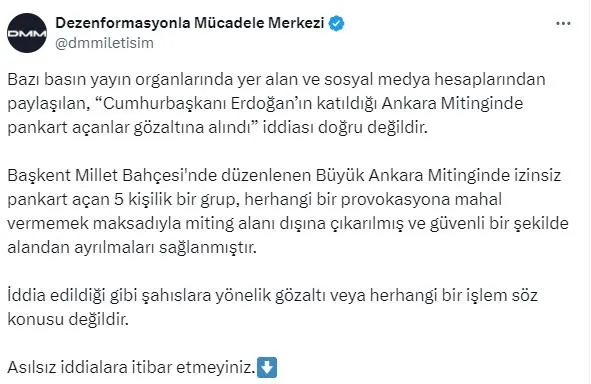 DMM

Dezenformasyonla Mücadele Merkezi
@dmmiletisim

...

Bazı basın yayın organlarında yer alan ve sosyal medya hesaplarından paylaşılan, “Cumhurbaşkanı Erdoğan’ın katıldığı Ankara Mitinginde pankart açanlar gözaltına alındı” iddiası doğru değildir.

Başkent Millet Bahçesi'nde düzenlenen Büyük Ankara Mitinginde izinsiz pankart açan 5 kişilik bir grup, herhangi bir provokasyona mahal vermemek maksadıyla miting alanı dışına çıkarılmış ve güvenli bir şekilde alandan ayrılmaları sağlanmıştır.

İddia edildiği gibi şahıslara yönelik gözaltı veya herhangi bir işlem söz konusu değildir.

Asılsız iddialara itibar etmeyiniz.⬇️